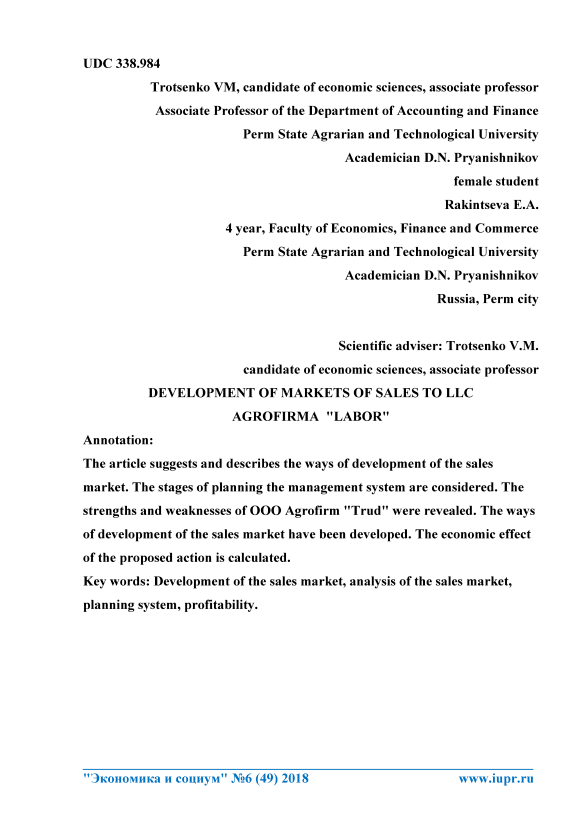 UDC 338.984

Trotsenko VM, candidate of economic sciences, associate professor
Associate Professor of the Department of Accounting and Finance
Perm State Agrarian and Technological University
Academician D.N. Pryanishnikov
female student
Rakintseva E.A.
4 year, Faculty of Economics, Finance and Commerce
Perm State Agrarian and Technological University
Academician D.N. Pryanishnikov
Russia, Perm city

Scientific adviser: Trotsenko V.M.
candidate of economic sciences, associate professor

DEVELOPMENT OF MARKETS OF SALES TO LLC
AGROFIRMA "LABOR"

Annotation:
The article suggests and describes the ways of development of the sales market. The stages of planning the management system are considered. The strengths and weaknesses of OOO Agrofirm "Trud" were revealed. The ways of development of the sales market have been developed. The economic effect of the proposed action is calculated.
Key words: Development of the sales market, analysis of the sales market, planning system, profitability.

"Экономика и социум" №6 (49) 2018 www.iupr.ru